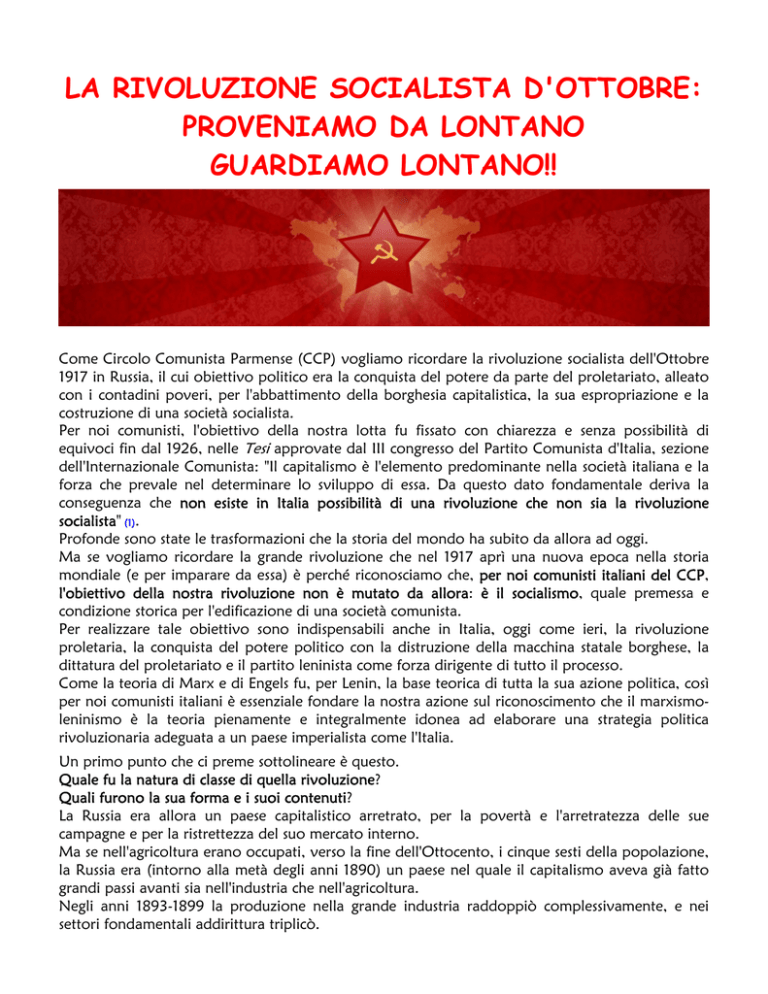 LA RIVOLUZIONE SOCIALISTA D'OTTOBRE: PROVENIAMO DA LONTANO GUARDIAMO LONTANO!!

Come Circolo Comunista Parmense (CCP) vogliamo ricordare la rivoluzione socialista dell'Ottobre 1917 in Russia, il cui obiettivo politico era la conquista del potere da parte del proletariato, alleato con i contadini poveri, per l'abbattimento della borghesia capitalistica, la sua espropriazione e la costruzione di una società socialista.
Per noi comunisti, l'obiettivo della nostra lotta fu fissato con chiarezza e senza possibilità di equivoci fin dal 1926, nelle Tesi approvate dal III congresso del Partito Comunista d'Italia, sezione dell'Internazionale Comunista: "Il capitalismo è l'elemento predominante nella società italiana e la forza che prevale nel determinare lo sviluppo di essa. Da questo dato fondamentale deriva la conseguenza che non esiste in Italia possibilità di una rivoluzione che non sia la rivoluzione socialista" (1).
Profonde sono state le trasformazioni che la storia del mondo ha subito da allora ad oggi.
Ma se vogliamo ricordare la grande rivoluzione che nel 1917 aprì una nuova epoca nella storia mondiale (e per imparare da essa) è perché riconosciamo che, per noi comunisti italiani del CCP, l'obiettivo della nostra rivoluzione non è mutato da allora: è il socialismo, quale premessa e condizione storica per l'edificazione di una società comunista.
Per realizzare tale obiettivo sono indispensabili anche in Italia, oggi come ieri, la rivoluzione proletaria, la conquista del potere politico con la distruzione della macchina statale borghese, la dittatura del proletariato e il partito leninista come forza dirigente di tutto il processo.
Come la teoria di Marx e di Engels fu, per Lenin, la base teorica di tutta la sua azione politica, così per noi comunisti italiani è essenziale fondare la nostra azione sul riconoscimento che il marxismo-leninismo è la teoria pienamente e integralmente idonea ad elaborare una strategia politica rivoluzionaria adeguata a un paese imperialista come l'Italia.

Un primo punto che ci preme sottolineare è questo.
Quale fu la natura di classe di quella rivoluzione?
Quali furono la sua forma e i suoi contenuti?
La Russia era allora un paese capitalistico arretrato, per la povertà e l'arretratezza delle sue campagne e per la ristrettezza del suo mercato interno.
Ma se nell'agricoltura erano occupati, verso la fine dell'Ottocento, i cinque sesti della popolazione, la Russia era (intorno alla metà degli anni 1890) un paese nel quale il capitalismo aveva già fatto grandi passi avanti sia nell'industria che nell'agricoltura.
Negli anni 1893-1899 la produzione nella grande industria raddoppiò complessivamente, e nei settori fondamentali addirittura triplicò.